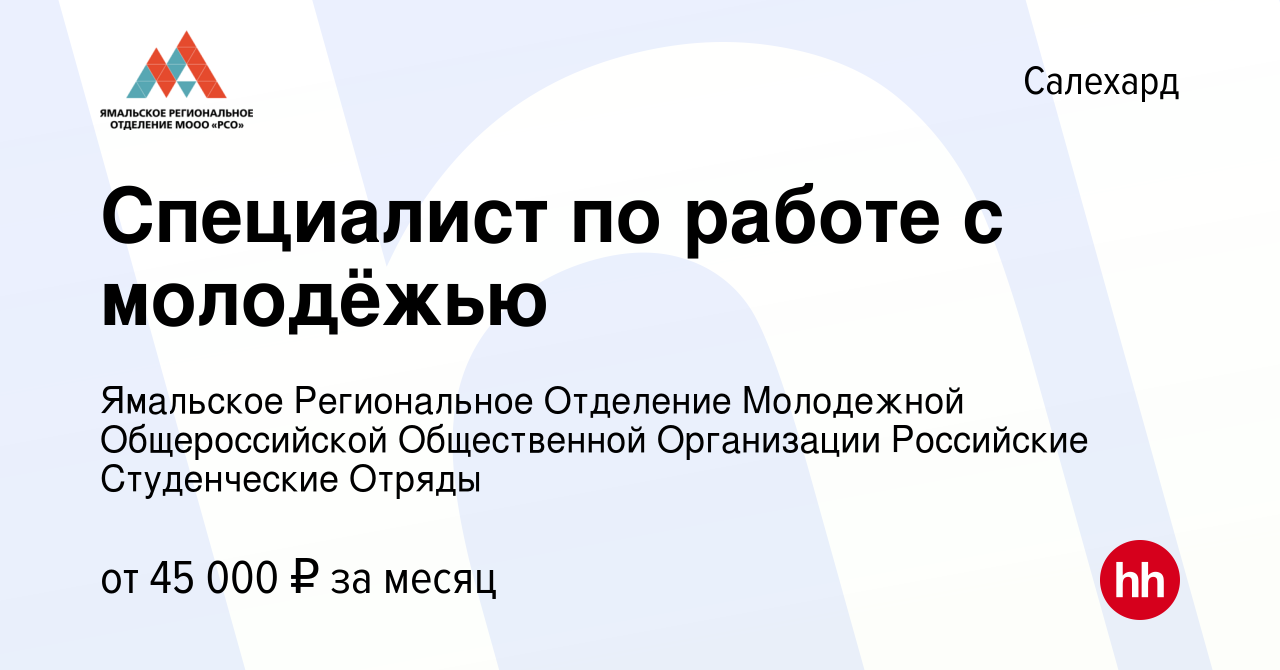 ЯМАЛЬСКОЕ РЕГИОНАЛЬНОЕ ОТДЕЛЕНИЕ МООО «РСО»

Салехард

Специалист по работе с молодёжью

Ямальское Региональное Отделение Молодежной Общероссийской Общественной Организации Российские Студенческие Отряды

от 45 000 ₽ за месяц

hh